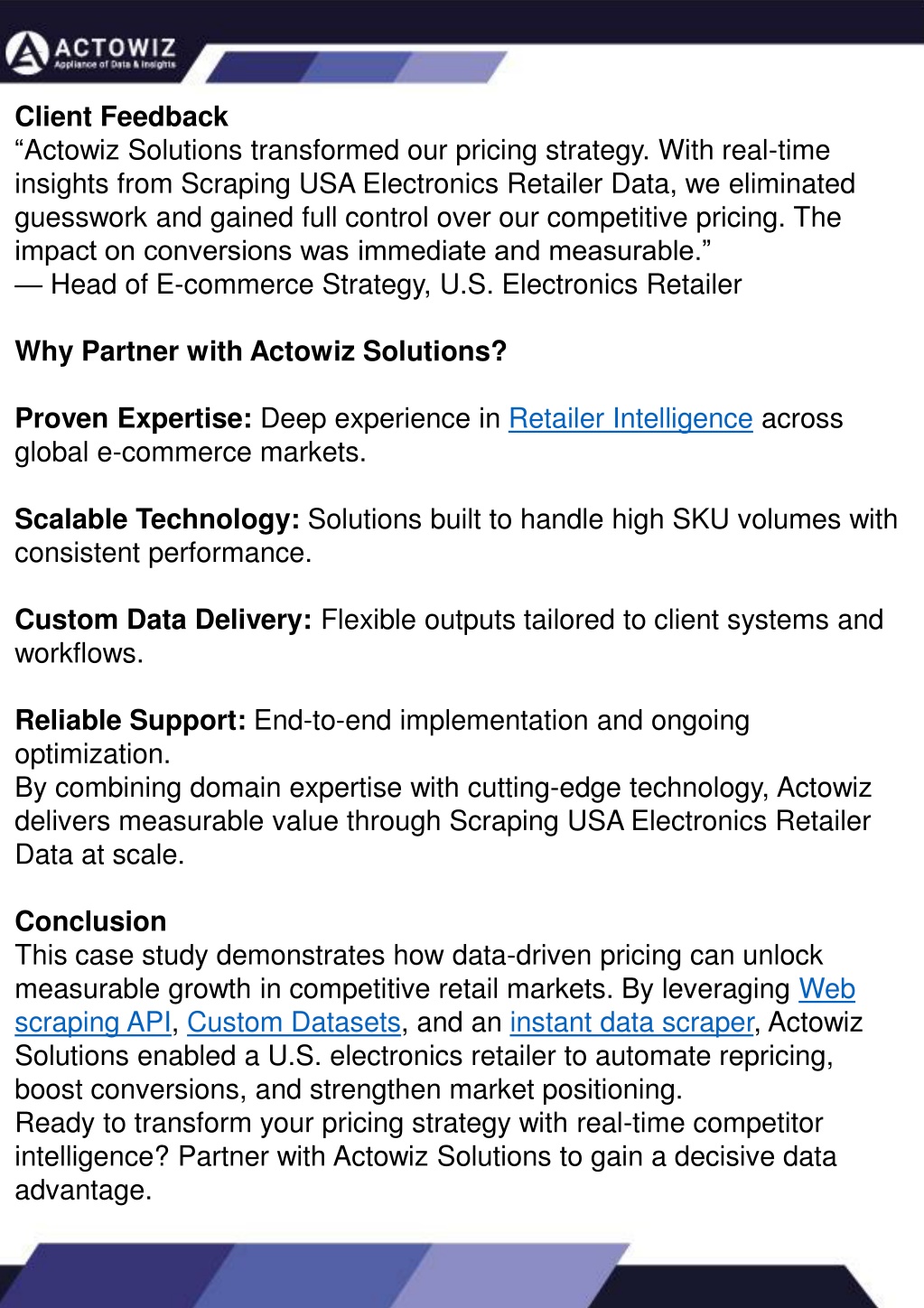 ACTOWIZ
Appliance of Data & Insights

Client Feedback
“Actowiz Solutions transformed our pricing strategy. With real-time insights from Scraping USA Electronics Retailer Data, we eliminated guesswork and gained full control over our competitive pricing. The impact on conversions was immediate and measurable.”
— Head of E-commerce Strategy, U.S. Electronics Retailer

Why Partner with Actowiz Solutions?

Proven Expertise: Deep experience in Retailer Intelligence across global e-commerce markets.

Scalable Technology: Solutions built to handle high SKU volumes with consistent performance.

Custom Data Delivery: Flexible outputs tailored to client systems and workflows.

Reliable Support: End-to-end implementation and ongoing optimization.
By combining domain expertise with cutting-edge technology, Actowiz delivers measurable value through Scraping USA Electronics Retailer Data at scale.

Conclusion
This case study demonstrates how data-driven pricing can unlock measurable growth in competitive retail markets. By leveraging Web scraping API, Custom Datasets, and an instant data scraper, Actowiz Solutions enabled a U.S. electronics retailer to automate repricing, boost conversions, and strengthen market positioning.
Ready to transform your pricing strategy with real-time competitor intelligence? Partner with Actowiz Solutions to gain a decisive data advantage.